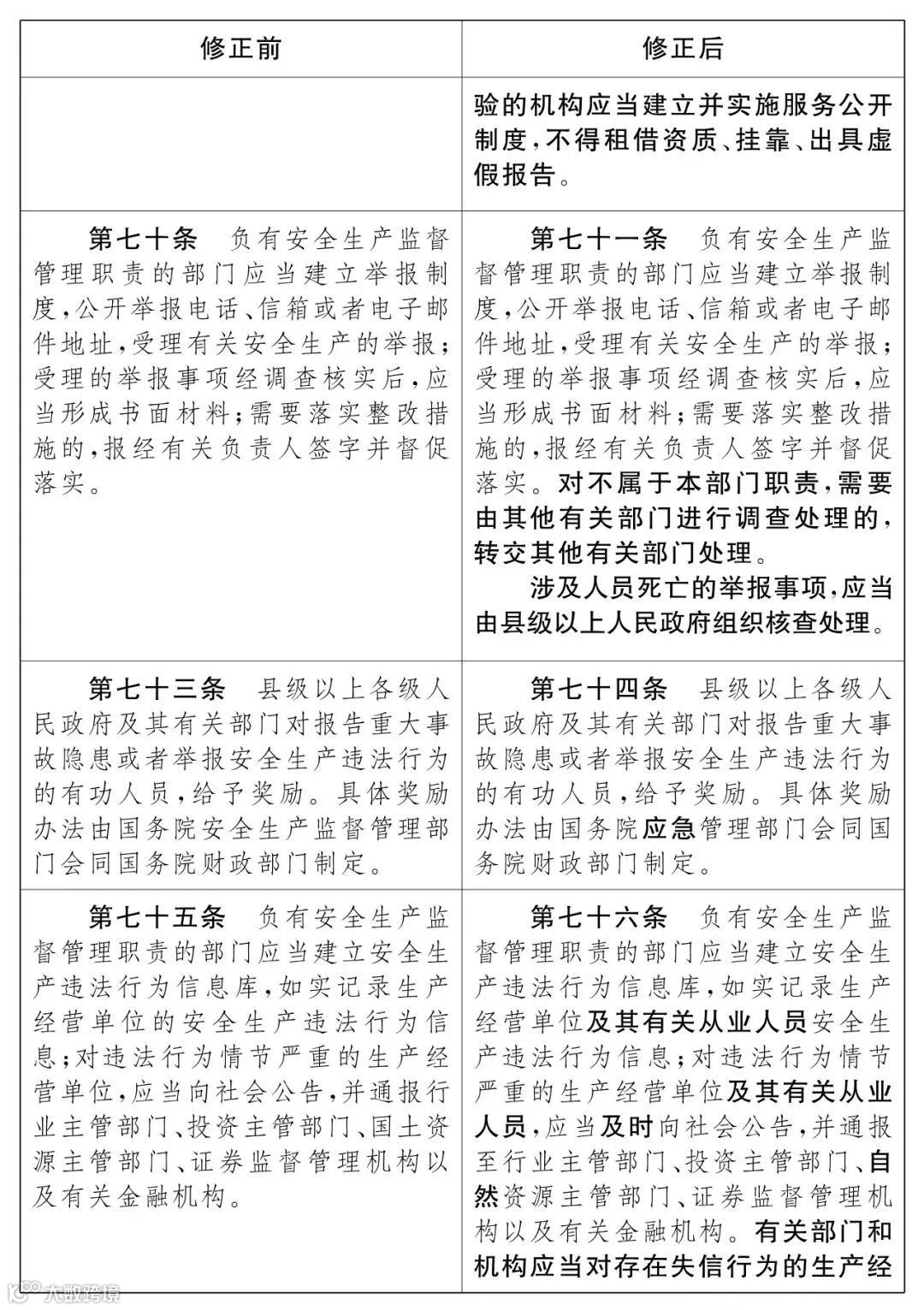 | 修正前 | 修正后 |
|---|---|
| | 验的机构应当建立并实施服务公开制度，不得租借资质、挂靠、出具虚假报告。 |
| 第七十条　负有安全生产监督管理职责的部门应当建立举报制度，公开举报电话、信箱或者电子邮件地址，受理有关安全生产的举报；受理的举报事项经调查核实后，应当形成书面材料；需要落实整改措施的，报经有关负责人签字并督促落实。 | 第七十一条　负有安全生产监督管理职责的部门应当建立举报制度，公开举报电话、信箱或者电子邮件地址，受理有关安全生产的举报；受理的举报事项经调查核实后，应当形成书面材料；需要落实整改措施的，报经有关负责人签字并督促落实。对不属于本部门职责，需要由其他有关部门进行调查处理的，转交其他有关部门处理。<br>涉及人员死亡的举报事项，应当由县级以上人民政府组织核查处理。 |
| 第七十三条　县级以上各级人民政府及其有关部门对报告重大事故隐患或者举报安全生产违法行为的有功人员，给予奖励。具体奖励办法由国务院安全生产监督管理部门会同国务院财政部门制定。 | 第七十四条　县级以上各级人民政府及其有关部门对报告重大事故隐患或者举报安全生产违法行为的有功人员，给予奖励。具体奖励办法由国务院应急管理部门会同国务院财政部门制定。 |
| 第七十五条　负有安全生产监督管理职责的部门应当建立安全生产违法行为信息库，如实记录生产经营单位的安全生产违法行为信息；对违法行为情节严重的生产经营单位，应当向社会公告，并通报行业主管部门、投资主管部门、国土资源主管部门、证券监督管理机构以及有关金融机构。 | 第七十六条　负有安全生产监督管理职责的部门应当建立安全生产违法行为信息库，如实记录生产经营单位及其有关从业人员安全生产违法行为信息；对违法行为情节严重的生产经营单位及其有关从业人员，应当及时向社会公告，并通报至行业主管部门、投资主管部门、自然资源主管部门、证券监督管理机构以及有关金融机构。有关部门和机构应当对存在失信行为的生产经 |

大数跨境